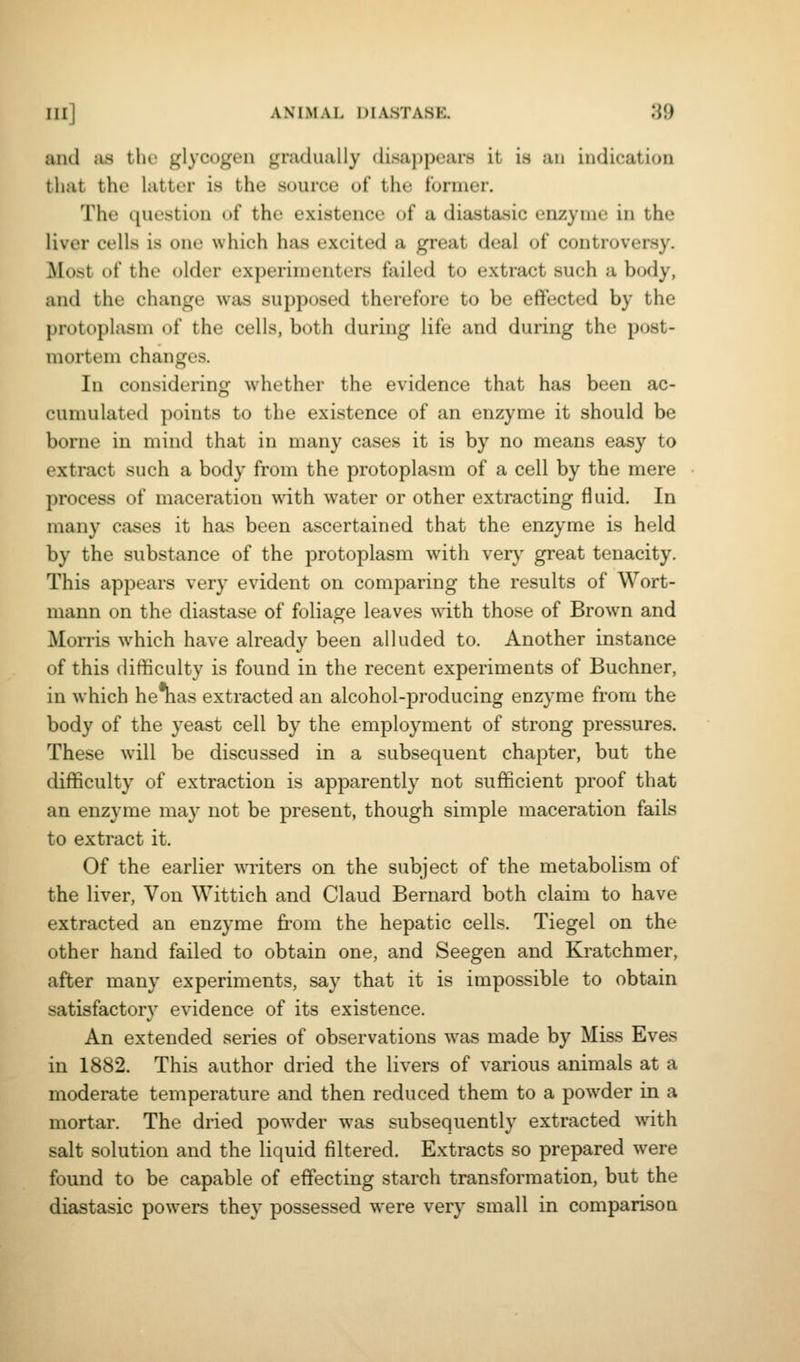 III] ANIMAL DIASTASE. 39

and as the glycogen gradually disappears it is an indication that the latter is the source of the former.

The question of the existence of a diastasic enzyme in the liver cells is one which has excited a great deal of controversy. Most of the older experimenters failed to extract such a body, and the change was supposed therefore to be effected by the protoplasm of the cells, both during life and during the post-mortem changes.

In considering whether the evidence that has been accumulated points to the existence of an enzyme it should be borne in mind that in many cases it is by no means easy to extract such a body from the protoplasm of a cell by the mere process of maceration with water or other extracting fluid. In many cases it has been ascertained that the enzyme is held by the substance of the protoplasm with very great tenacity. This appears very evident on comparing the results of Wortmann on the diastase of foliage leaves with those of Brown and Morris which have already been alluded to. Another instance of this difficulty is found in the recent experiments of Buchner, in which he has extracted an alcohol-producing enzyme from the body of the yeast cell by the employment of strong pressures. These will be discussed in a subsequent chapter, but the difficulty of extraction is apparently not sufficient proof that an enzyme may not be present, though simple maceration fails to extract it.

Of the earlier writers on the subject of the metabolism of the liver, Von Wittich and Claud Bernard both claim to have extracted an enzyme from the hepatic cells. Tiegel on the other hand failed to obtain one, and Seegen and Kratchmer, after many experiments, say that it is impossible to obtain satisfactory evidence of its existence.

An extended series of observations was made by Miss Eves in 1882. This author dried the livers of various animals at a moderate temperature and then reduced them to a powder in a mortar. The dried powder was subsequently extracted with salt solution and the liquid filtered. Extracts so prepared were found to be capable of effecting starch transformation, but the diastasic powers they possessed were very small in comparison